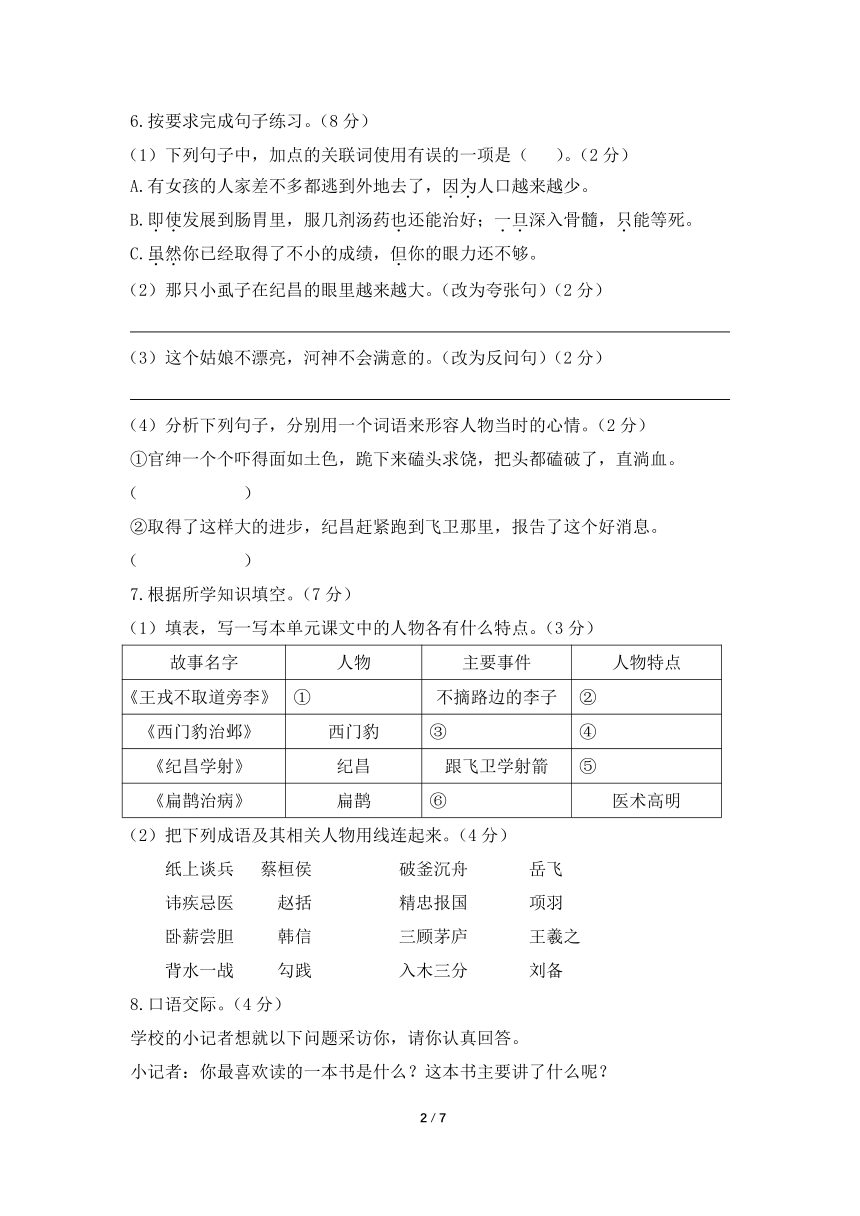 6.按要求完成句子练习。（8 分）

（1）下列句子中，加点的关联词使用有误的一项是（　　）。（2 分）

A.有女孩的人家差不多都逃到外地去了，因为人口越来越少。

B.即使发展到肠胃里，服几剂汤药也还能治好；一旦深入骨髓，只能等死。

C.虽然你已经取得了不小的成绩，但你的眼力还不够。

（2）那只小虱子在纪昌的眼里越来越大。（改为夸张句）（2 分）

（3）这个姑娘不漂亮，河神不会满意的。（改为反问句）（2 分）

（4）分析下列句子，分别用一个词语来形容人物当时的心情。（2 分）

①官绅一个个吓得面如土色，跪下来磕头求饶，把头都磕破了，直淌血。

（　　　　　）

②取得了这样大的进步，纪昌赶紧跑到飞卫那里，报告了这个好消息。

（　　　　　）

7.根据所学知识填空。（7 分）

（1）填表，写一写本单元课文中的人物各有什么特点。（3 分）

| 故事名字 | 人物 | 主要事件 | 人物特点 |
|---|---|---|---|
| 《王戎不取道旁李》 | ① | 不摘路边的李子 | ② |
| 《西门豹治邺》 | 西门豹 | ③ | ④ |
| 《纪昌学射》 | 纪昌 | 跟飞卫学射箭 | ⑤ |
| 《扁鹊治病》 | 扁鹊 | ⑥ | 医术高明 |

（2）把下列成语及其相关人物用线连起来。（4 分）

纸上谈兵　蔡桓侯　破釜沉舟　岳飞

讳疾忌医　赵括　精忠报国　项羽

卧薪尝胆　韩信　三顾茅庐　王羲之

背水一战　勾践　入木三分　刘备

8.口语交际。（4 分）

学校的小记者想就以下问题采访你，请你认真回答。

小记者：你最喜欢读的一本书是什么？这本书主要讲了什么呢？

2 / 7